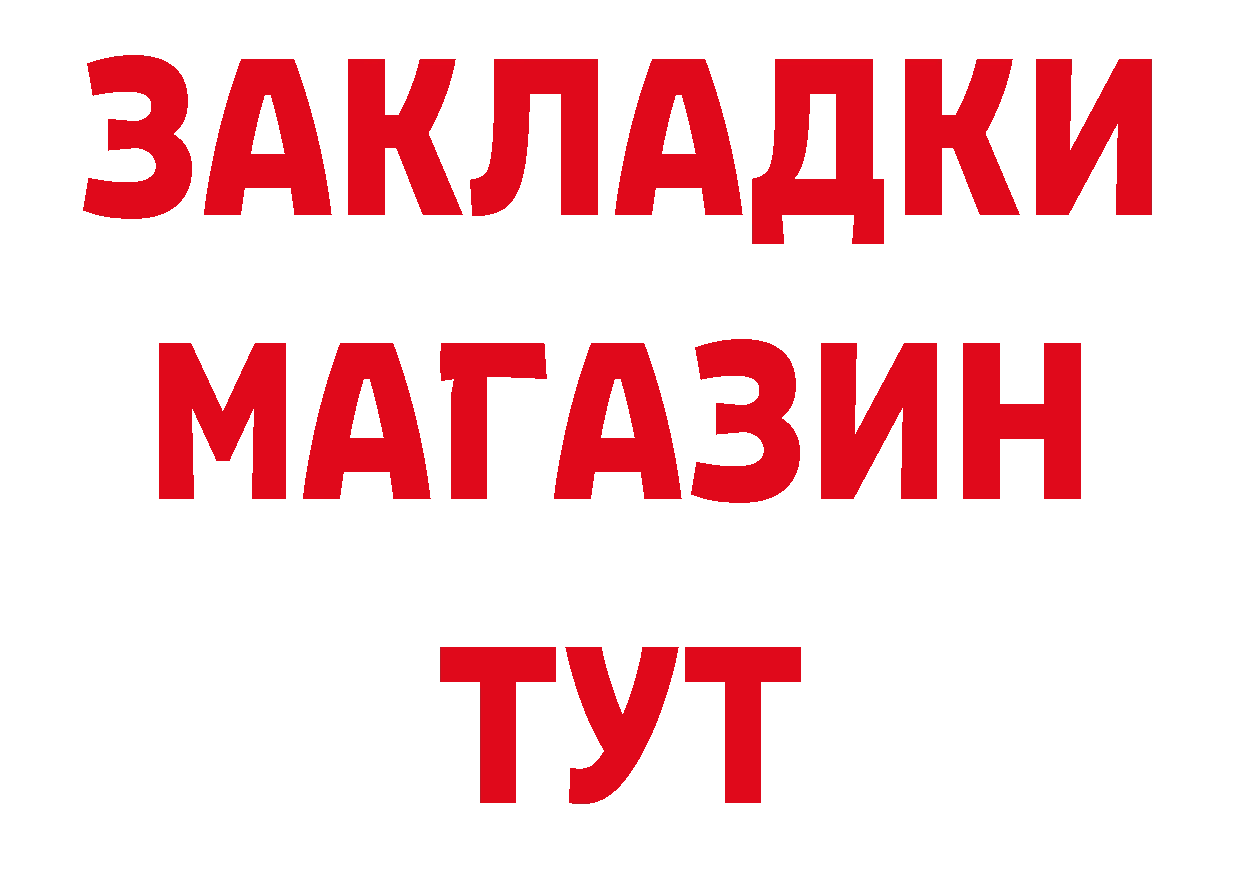 ЗАКЛАДКИ
МАГАЗИН
ТУТ